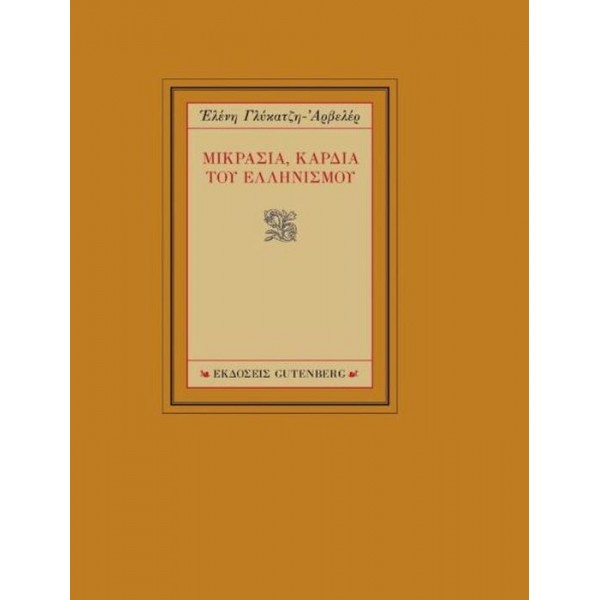 Ἑλένη Γλύκατζη-Ἀρβελέρ

ΜΙΚΡΑΣΙΑ, ΚΑΡΔΙΑ ΤΟΥ ΕΛΛΗΝΙΣΜΟΥ

ΕΚΔΟΣΕΙΣ GUTENBERG